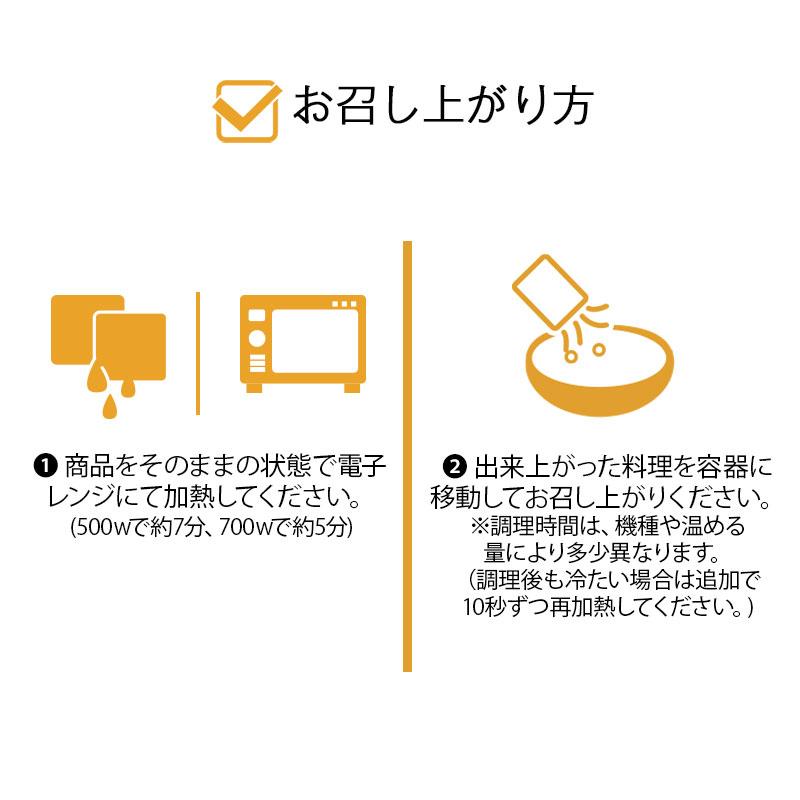 お召し上がり方

❶ 商品をそのままの状態で電子レンジにて加熱してください。
(500wで約7分、700wで約5分)

❷ 出来上がった料理を容器に移動してお召し上がりください。
※調理時間は、機種や温める量により多少異なります。
（調理後も冷たい場合は追加で10秒ずつ再加熱してください。）